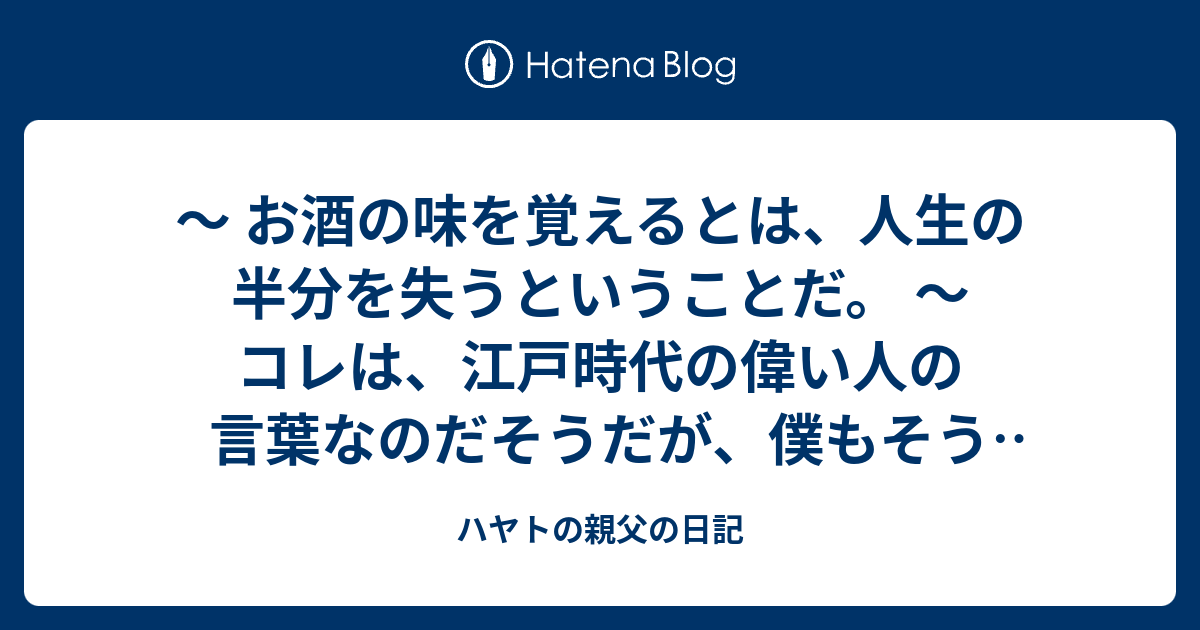 Hatena Blog

〜 お酒の味を覚えるとは、人生の半分を失うということだ。 〜 コレは、江戸時代の偉い人の言葉なのだそうだが、僕もそう…

ハヤトの親父の日記